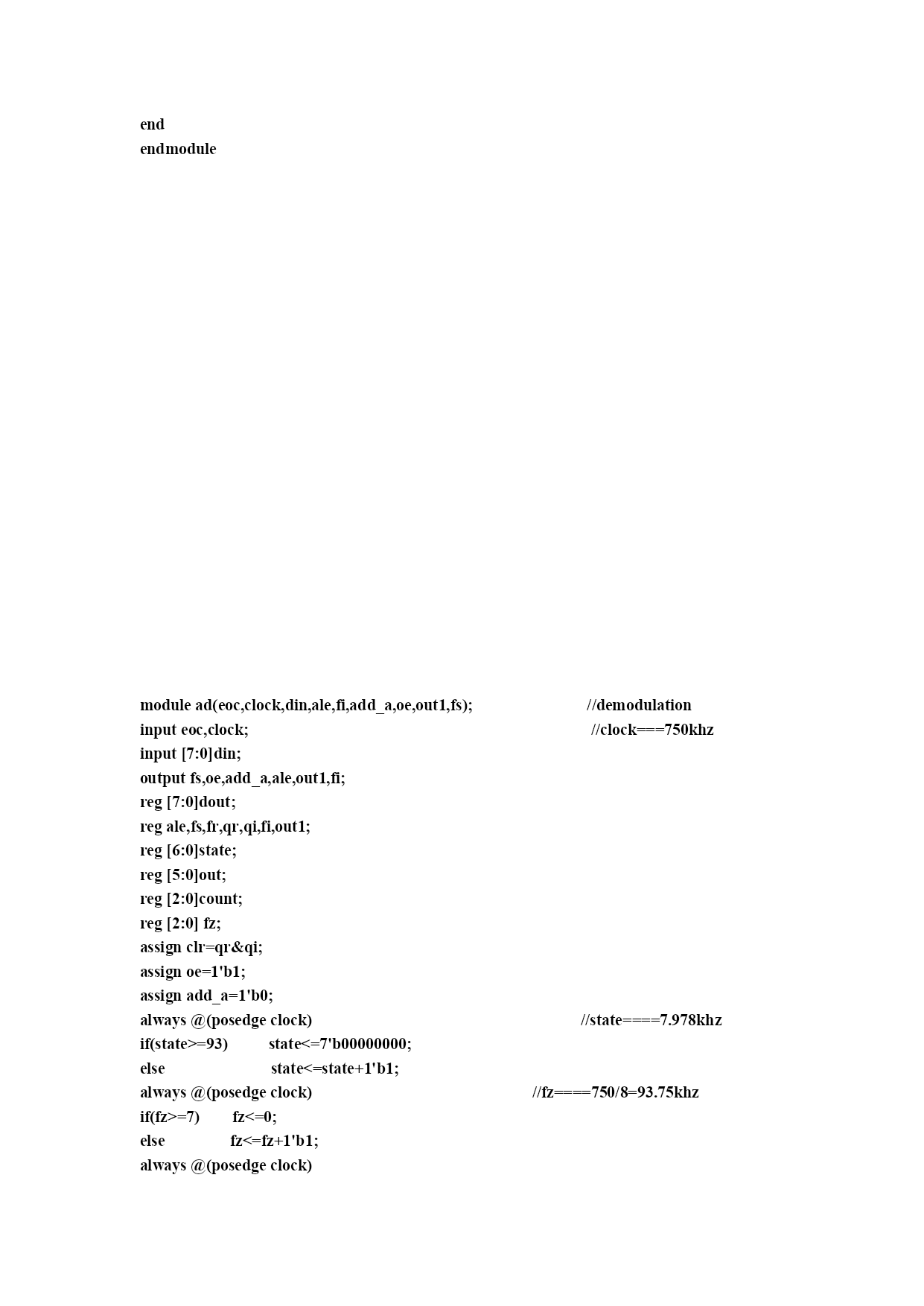 end
endmodule

module ad(eoc,clock,din,ale,fi,add_a,oe,out1,fs); //demodulation
input eoc,clock; //clock===750khz
input [7:0]din;
output fs,oe,add_a,ale,out1,fi;
reg [7:0]dout;
reg ale,fs,fr,qr,qi,fi,out1;
reg [6:0]state;
reg [5:0]out;
reg [2:0]count;
reg [2:0] fz;
assign clr=qr&qi;
assign oe=1'b1;
assign add_a=1'b0;
always @(posedge clock) //state====7.978khz
if(state>=93) state<=7'b00000000;
else state<=state+1'b1;
always @(posedge clock) //fz====750/8=93.75khz
if(fz>=7) fz<=0;
else fz<=fz+1'b1;
always @(posedge clock)